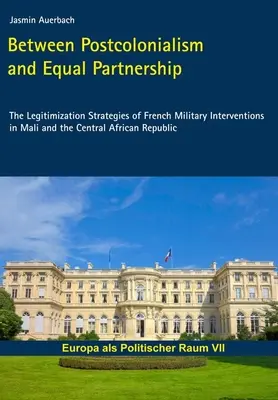 Jasmin Auerbach

Between Postcolonialism and Equal Partnership

The Legitimization Strategies of French Military Interventions in Mali and the Central African Republic

Europa als Politischer Raum VII